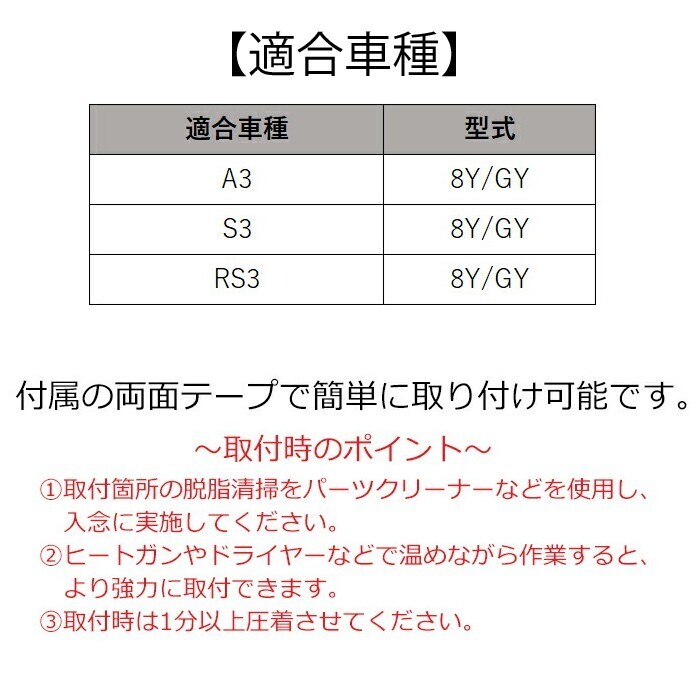 【適合車種】

| 適合車種 | 型式 |
|---|---|
| A3 | 8Y/GY |
| S3 | 8Y/GY |
| RS3 | 8Y/GY |

付属の両面テープで簡単に取り付け可能です。

～取付時のポイント～

①取付箇所の脱脂清掃をパーツクリーナーなどを使用し、入念に実施してください。

②ヒートガンやドライヤーなどで温めながら作業すると、より強力に取付できます。

③取付時は1分以上圧着させてください。